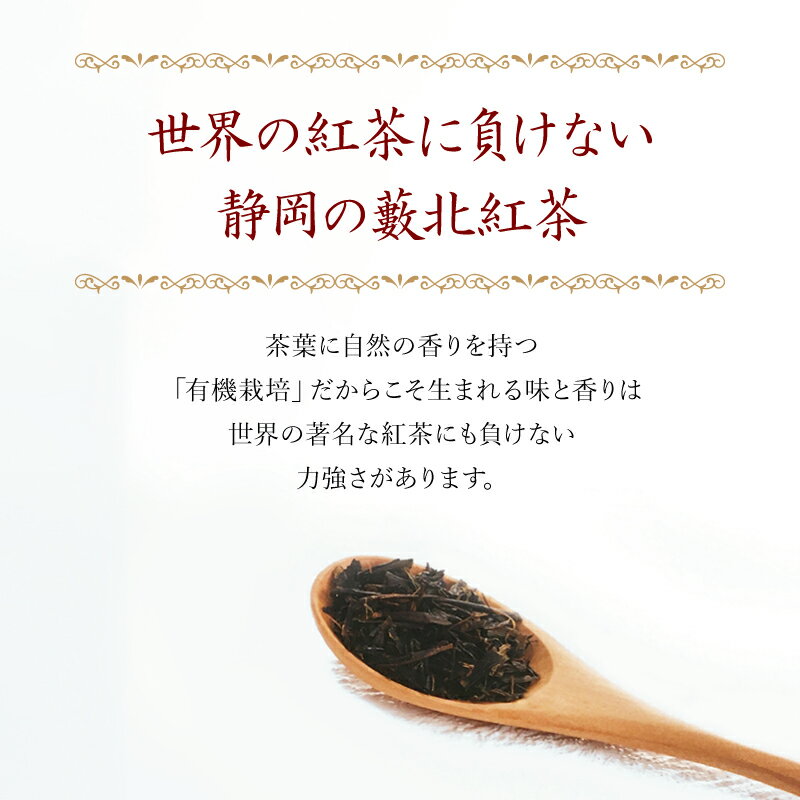 世界の紅茶に負けない
静岡の藪北紅茶

茶葉に自然の香りを持つ
「有機栽培」だからこそ生まれる味と香りは
世界の著名な紅茶にも負けない
力強さがあります。